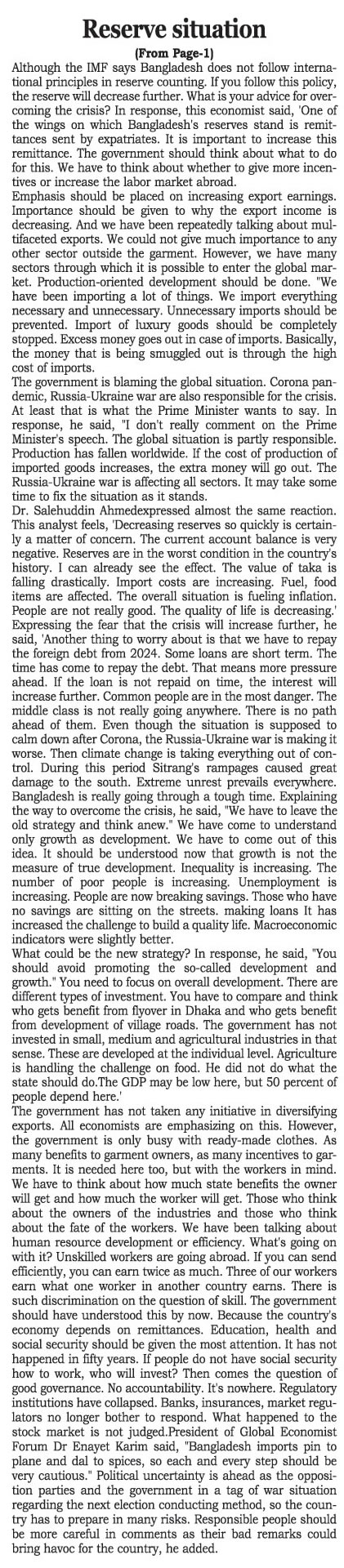 Reserve situation

(From Page-1)

Although the IMF says Bangladesh does not follow international principles in reserve counting. If you follow this policy, the reserve will decrease further. What is your advice for overcoming the crisis? In response, this economist said, 'One of the wings on which Bangladesh's reserves stand is remittances sent by expatriates. It is important to increase this remittance. The government should think about what to do for this. We have to think about whether to give more incentives or increase the labor market abroad.

Emphasis should be placed on increasing export earnings. Importance should be given to why the export income is decreasing. And we have been repeatedly talking about multifaceted exports. We could not give much importance to any other sector outside the garment. However, we have many sectors through which it is possible to enter the global market. Production-oriented development should be done. "We have been importing a lot of things. We import everything necessary and unnecessary. Unnecessary imports should be prevented. Import of luxury goods should be completely stopped. Excess money goes out in case of imports. Basically, the money that is being smuggled out is through the high cost of imports.

The government is blaming the global situation. Corona pandemic, Russia-Ukraine war are also responsible for the crisis. At least that is what the Prime Minister wants to say. In response, he said, "I don't really comment on the Prime Minister's speech. The global situation is partly responsible. Production has fallen worldwide. If the cost of production of imported goods increases, the extra money will go out. The Russia-Ukraine war is affecting all sectors. It may take some time to fix the situation as it stands.

Dr. Salehuddin Ahmedexpressed almost the same reaction. This analyst feels, 'Decreasing reserves so quickly is certainly a matter of concern. The current account balance is very negative. Reserves are in the worst condition in the country's history. I can already see the effect. The value of taka is falling drastically. Import costs are increasing. Fuel, food items are affected. The overall situation is fueling inflation. People are not really good. The quality of life is decreasing.' Expressing the fear that the crisis will increase further, he said, 'Another thing to worry about is that we have to repay the foreign debt from 2024. Some loans are short term. The time has come to repay the debt. That means more pressure ahead. If the loan is not repaid on time, the interest will increase further. Common people are in the most danger. The middle class is not really going anywhere. There is no path ahead of them. Even though the situation is supposed to calm down after Corona, the Russia-Ukraine war is making it worse. Then climate change is taking everything out of control. During this period Sitrang's rampages caused great damage to the south. Extreme unrest prevails everywhere. Bangladesh is really going through a tough time. Explaining the way to overcome the crisis, he said, "We have to leave the old strategy and think anew." We have come to understand only growth as development. We have to come out of this idea. It should be understood now that growth is not the measure of true development. Inequality is increasing. The number of poor people is increasing. Unemployment is increasing. People are now breaking savings. Those who have no savings are sitting on the streets. making loans It has increased the challenge to build a quality life. Macroeconomic indicators were slightly better.

What could be the new strategy? In response, he said, "You should avoid promoting the so-called development and growth." You need to focus on overall development. There are different types of investment. You have to compare and think who gets benefit from flyover in Dhaka and who gets benefit from development of village roads. The government has not invested in small, medium and agricultural industries in that sense. These are developed at the individual level. Agriculture is handling the challenge on food. He did not do what the state should do.The GDP may be low here, but 50 percent of people depend here.'

The government has not taken any initiative in diversifying exports. All economists are emphasizing on this. However, the government is only busy with ready-made clothes. As many benefits to garment owners, as many incentives to garments. It is needed here too, but with the workers in mind. We have to think about how much state benefits the owner will get and how much the worker will get. Those who think about the owners of the industries and those who think about the fate of the workers. We have been talking about human resource development or efficiency. What's going on with it? Unskilled workers are going abroad. If you can send efficiently, you can earn twice as much. Three of our workers earn what one worker in another country earns. There is such discrimination on the question of skill. The government should have understood this by now. Because the country's economy depends on remittances. Education, health and social security should be given the most attention. It has not happened in fifty years. If people do not have social security how to work, who will invest? Then comes the question of good governance. No accountability. It's nowhere. Regulatory institutions have collapsed. Banks, insurances, market regulators no longer bother to respond. What happened to the stock market is not judged.President of Global Economist Forum Dr Enayet Karim said, "Bangladesh imports pin to plane and dal to spices, so each and every step should be very cautious." Political uncertainty is ahead as the opposition parties and the government in a tag of war situation regarding the next election conducting method, so the country has to prepare in many risks. Responsible people should be more careful in comments as their bad remarks could bring havoc for the country, he added.